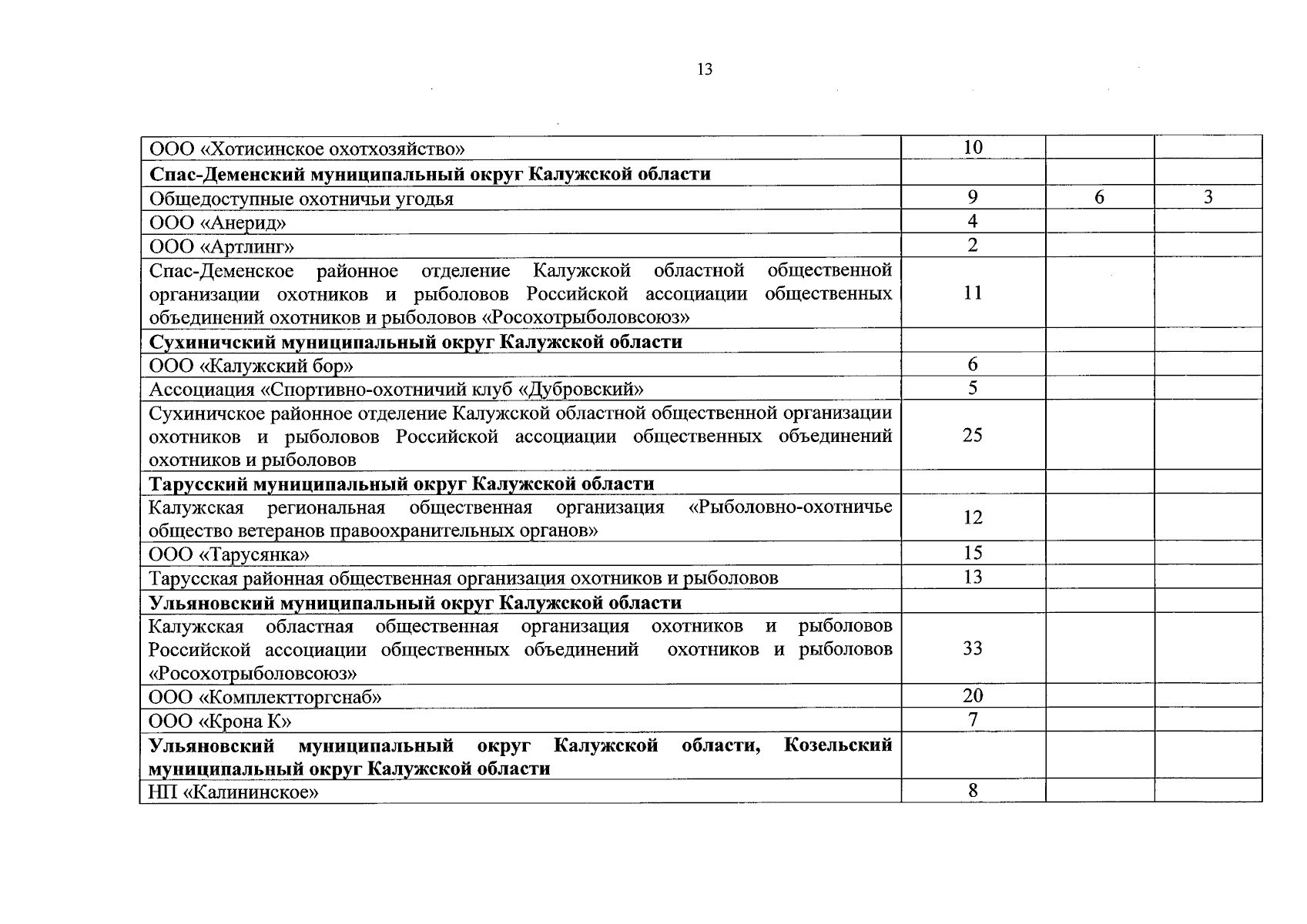 13

| | | | |
|---|---|---|---|
| ООО «Хотисинское охотхозяйство» | 10 | | |
| **Спас-Деменский муниципальный округ Калужской области** | | | |
| Общедоступные охотничьи угодья | 9 | 6 | 3 |
| ООО «Анерид» | 4 | | |
| ООО «Артлинг» | 2 | | |
| Спас-Деменское районное отделение Калужской областной общественной организации охотников и рыболовов Российской ассоциации общественных объединений охотников и рыболовов «Росохотрыболовсоюз» | 11 | | |
| **Сухиничский муниципальный округ Калужской области** | | | |
| ООО «Калужский бор» | 6 | | |
| Ассоциация «Спортивно-охотничий клуб «Дубровский» | 5 | | |
| Сухиничское районное отделение Калужской областной общественной организации охотников и рыболовов Российской ассоциации общественных объединений охотников и рыболовов | 25 | | |
| **Тарусский муниципальный округ Калужской области** | | | |
| Калужская региональная общественная организация «Рыболовно-охотничье общество ветеранов правоохранительных органов» | 12 | | |
| ООО «Тарусянка» | 15 | | |
| Тарусская районная общественная организация охотников и рыболовов | 13 | | |
| **Ульяновский муниципальный округ Калужской области** | | | |
| Калужская областная общественная организация охотников и рыболовов Российской ассоциации общественных объединений охотников и рыболовов «Росохотрыболовсоюз» | 33 | | |
| ООО «Комплектторгснаб» | 20 | | |
| ООО «Крона К» | 7 | | |
| **Ульяновский муниципальный округ Калужской области, Козельский муниципальный округ Калужской области** | | | |
| НП «Калининское» | 8 | | |